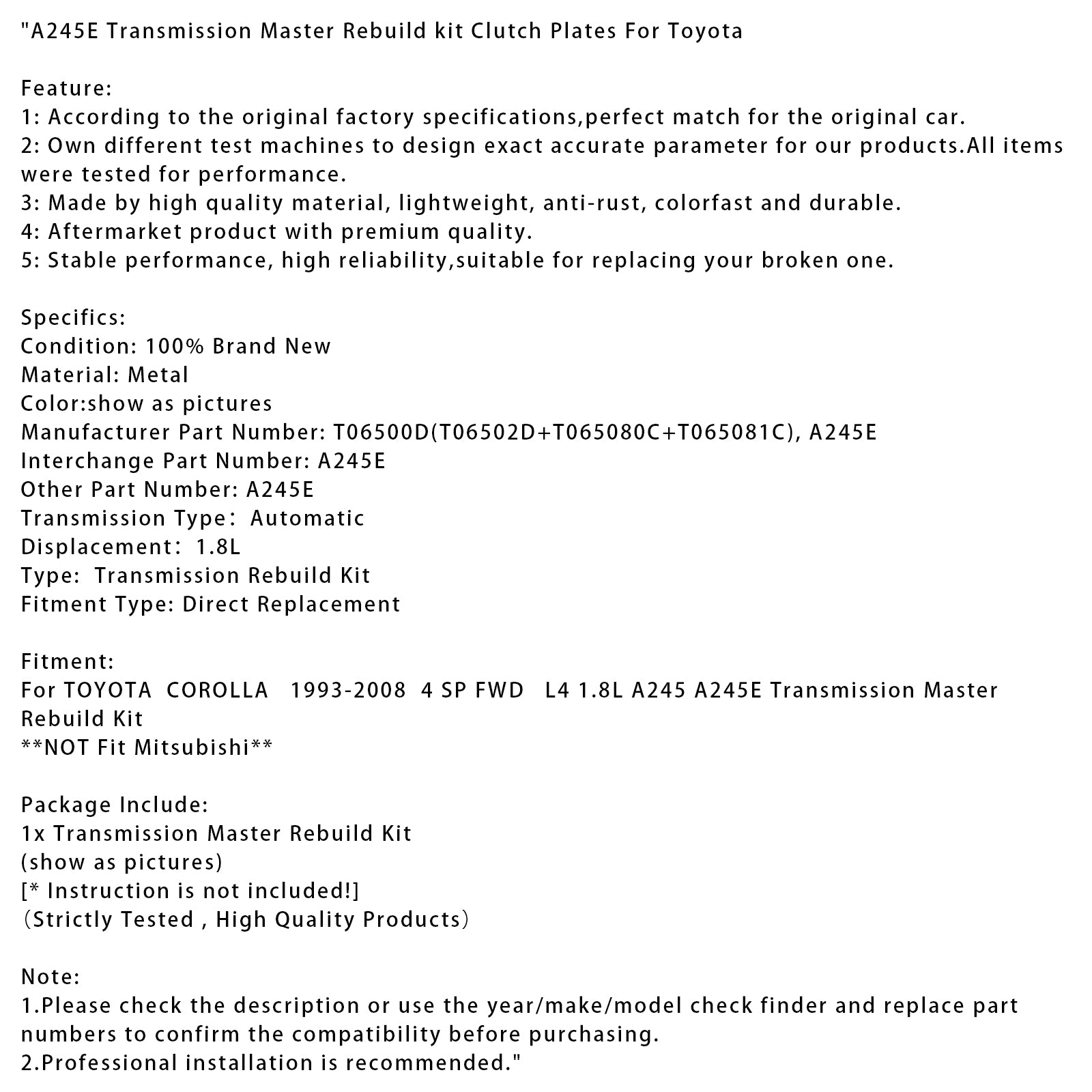 "A245E Transmission Master Rebuild kit Clutch Plates For Toyota

Feature:
1: According to the original factory specifications,perfect match for the original car.
2: Own different test machines to design exact accurate parameter for our products.All items were tested for performance.
3: Made by high quality material, lightweight, anti-rust, colorfast and durable.
4: Aftermarket product with premium quality.
5: Stable performance, high reliability,suitable for replacing your broken one.

Specifics:
Condition: 100% Brand New
Material: Metal
Color:show as pictures
Manufacturer Part Number: T06500D(T06502D+T065080C+T065081C), A245E
Interchange Part Number: A245E
Other Part Number: A245E
Transmission Type： Automatic
Displacement： 1.8L
Type:  Transmission Rebuild Kit
Fitment Type: Direct Replacement

Fitment:
For TOYOTA  COROLLA   1993-2008  4 SP FWD   L4 1.8L A245 A245E Transmission Master Rebuild Kit
**NOT Fit Mitsubishi**

Package Include:
1x Transmission Master Rebuild Kit
(show as pictures)
[* Instruction is not included!]
（Strictly Tested , High Quality Products）

Note:
1.Please check the description or use the year/make/model check finder and replace part numbers to confirm the compatibility before purchasing.
2.Professional installation is recommended."